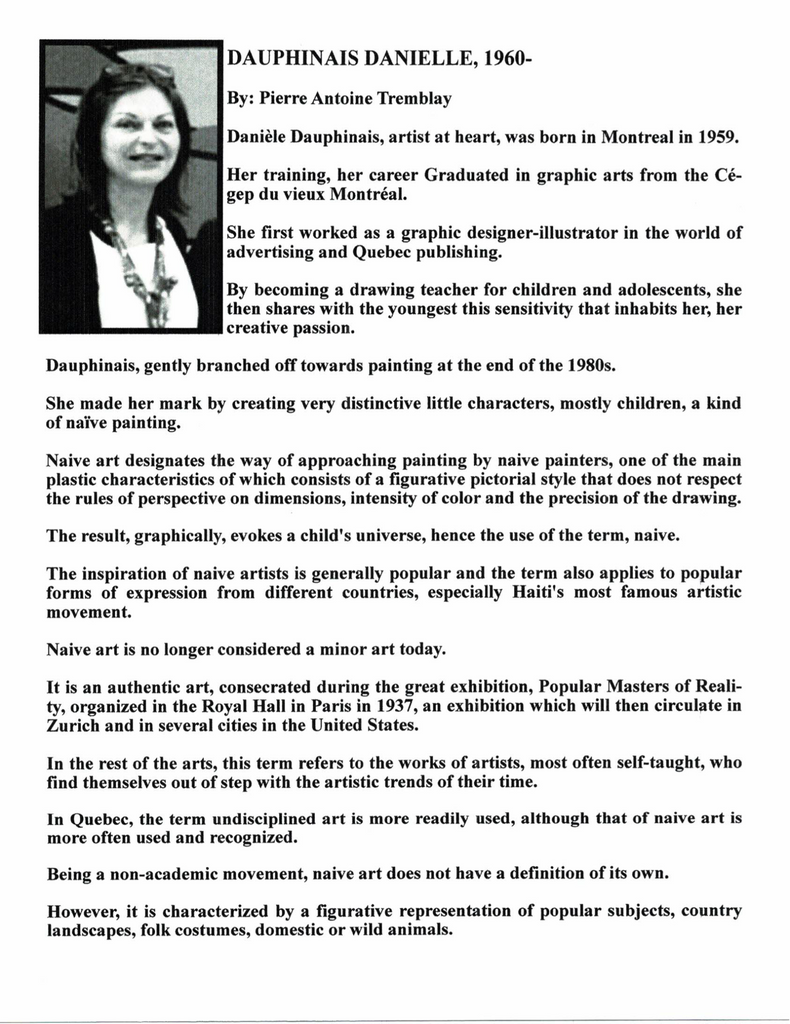 DAUPHINAIS DANIELLE, 1960-

By: Pierre Antoine Tremblay

Danièle Dauphinais, artist at heart, was born in Montreal in 1959.

Her training, her career Graduated in graphic arts from the Cégep du vieux Montréal.

She first worked as a graphic designer-illustrator in the world of advertising and Quebec publishing.

By becoming a drawing teacher for children and adolescents, she then shares with the youngest this sensitivity that inhabits her, her creative passion.

Dauphinais, gently branched off towards painting at the end of the 1980s.

She made her mark by creating very distinctive little characters, mostly children, a kind of naïve painting.

Naive art designates the way of approaching painting by naive painters, one of the main plastic characteristics of which consists of a figurative pictorial style that does not respect the rules of perspective on dimensions, intensity of color and the precision of the drawing.

The result, graphically, evokes a child's universe, hence the use of the term, naive.

The inspiration of naive artists is generally popular and the term also applies to popular forms of expression from different countries, especially Haiti's most famous artistic movement.

Naive art is no longer considered a minor art today.

It is an authentic art, consecrated during the great exhibition, Popular Masters of Reality, organized in the Royal Hall in Paris in 1937, an exhibition which will then circulate in Zurich and in several cities in the United States.

In the rest of the arts, this term refers to the works of artists, most often self-taught, who find themselves out of step with the artistic trends of their time.

In Quebec, the term undisciplined art is more readily used, although that of naive art is more often used and recognized.

Being a non-academic movement, naive art does not have a definition of its own.

However, it is characterized by a figurative representation of popular subjects, country landscapes, folk costumes, domestic or wild animals.